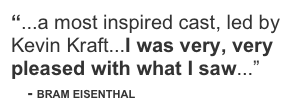 “...a most inspired cast, led by Kevin Kraft...I was very, very pleased with what I saw...”

- BRAM EISENTHAL